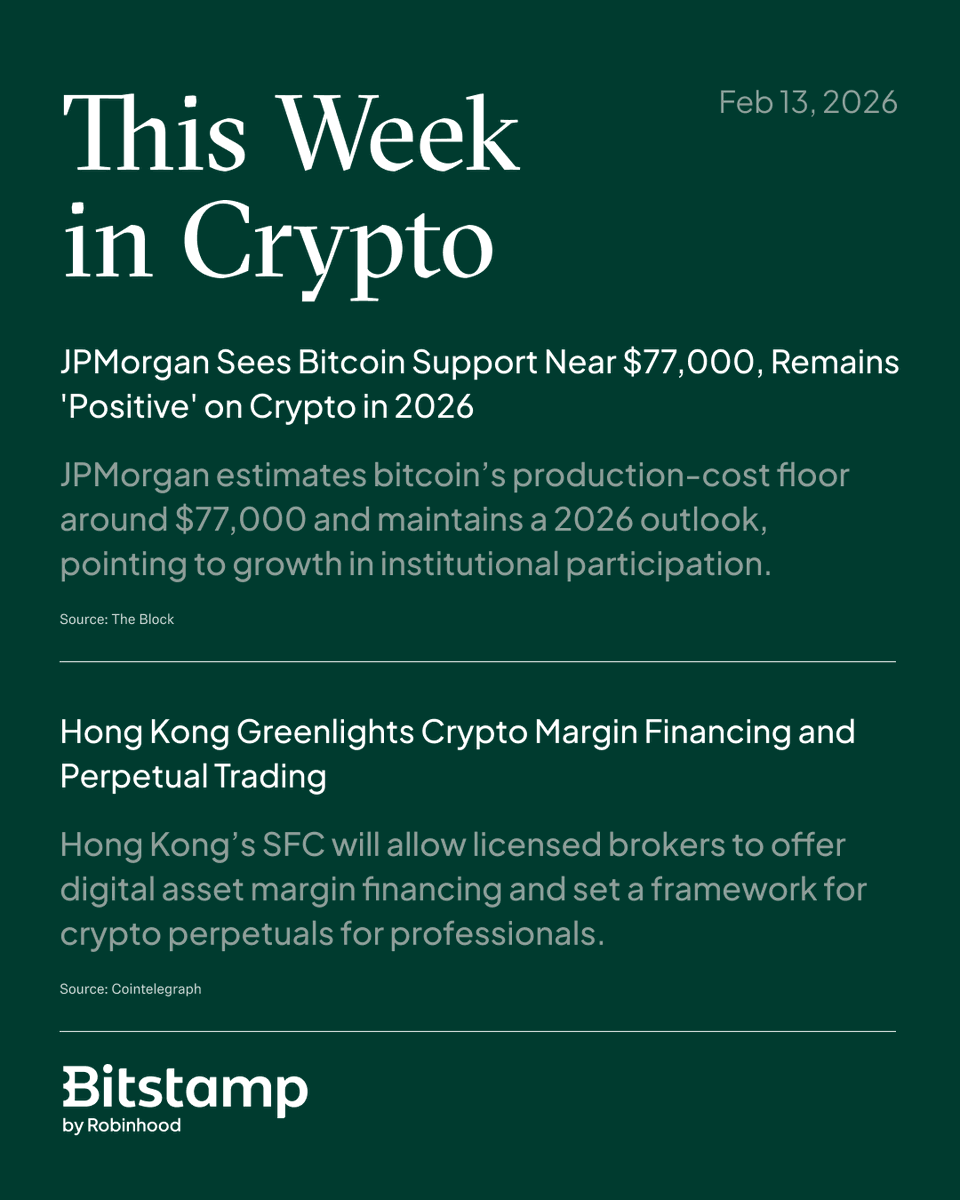 This Week in Crypto

Feb 13, 2026

JPMorgan Sees Bitcoin Support Near $77,000, Remains 'Positive' on Crypto in 2026

JPMorgan estimates bitcoin's production-cost floor around $77,000 and maintains a 2026 outlook, pointing to growth in institutional participation.

Source: The Block

Hong Kong Greenlights Crypto Margin Financing and Perpetual Trading

Hong Kong's SFC will allow licensed brokers to offer digital asset margin financing and set a framework for crypto perpetuals for professionals.

Source: Cointelegraph

Bitstamp
by Robinhood